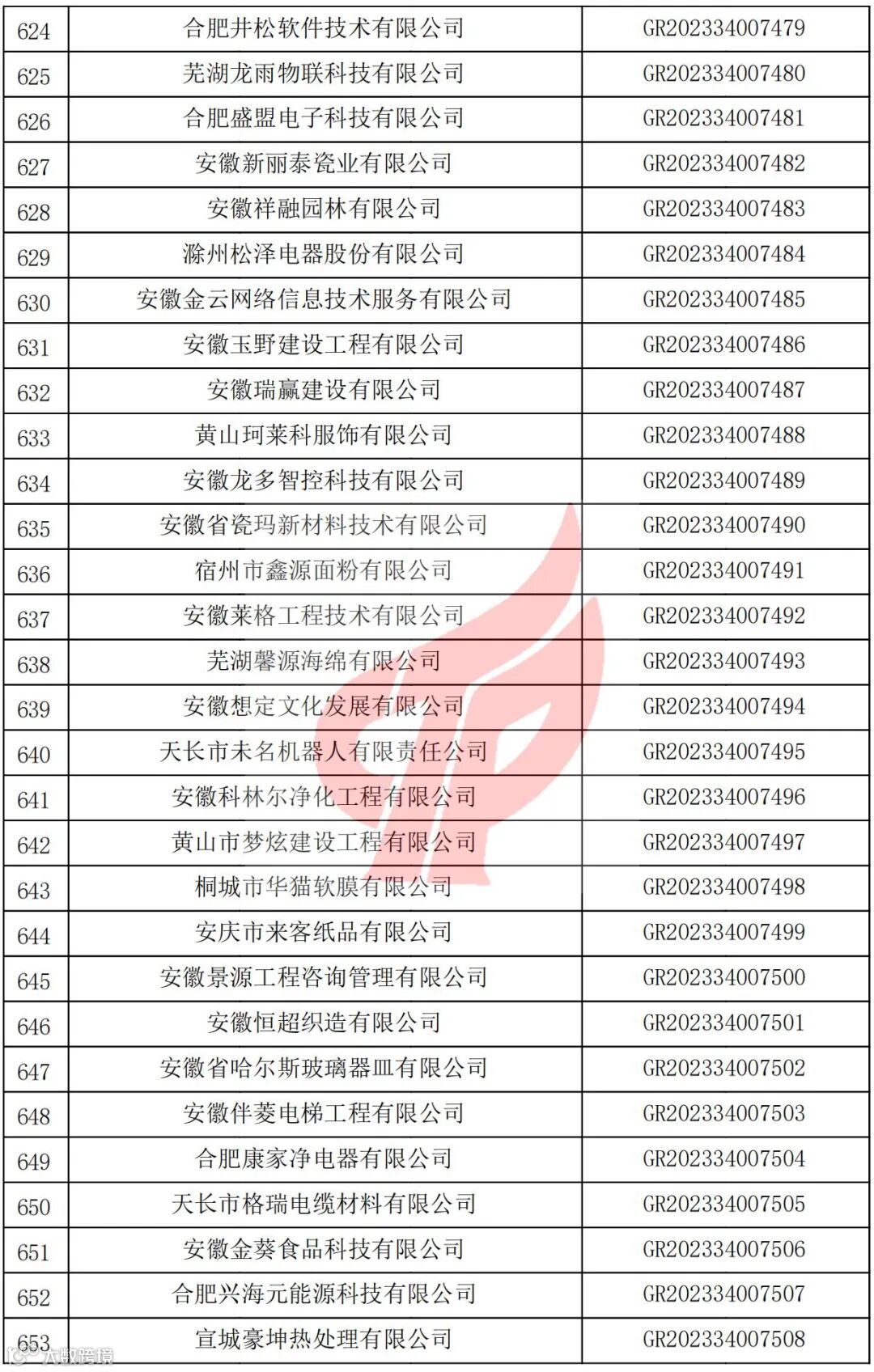 | 624 | 合肥井松软件技术有限公司 | GR202334007479 |
|---|---|---|
| 625 | 芜湖龙雨物联科技有限公司 | GR202334007480 |
| 626 | 合肥盛盟电子科技有限公司 | GR202334007481 |
| 627 | 安徽新丽泰瓷业有限公司 | GR202334007482 |
| 628 | 安徽祥融园林有限公司 | GR202334007483 |
| 629 | 滁州松泽电器股份有限公司 | GR202334007484 |
| 630 | 安徽金云网络信息技术服务有限公司 | GR202334007485 |
| 631 | 安徽玉野建设工程有限公司 | GR202334007486 |
| 632 | 安徽瑞赢建设有限公司 | GR202334007487 |
| 633 | 黄山珂莱科服饰有限公司 | GR202334007488 |
| 634 | 安徽龙多智控科技有限公司 | GR202334007489 |
| 635 | 安徽省瓷玛新材料技术有限公司 | GR202334007490 |
| 636 | 宿州市鑫源面粉有限公司 | GR202334007491 |
| 637 | 安徽莱格工程技术有限公司 | GR202334007492 |
| 638 | 芜湖馨源海绵有限公司 | GR202334007493 |
| 639 | 安徽想定文化发展有限公司 | GR202334007494 |
| 640 | 天长市未名机器人有限责任公司 | GR202334007495 |
| 641 | 安徽科林尔净化工程有限公司 | GR202334007496 |
| 642 | 黄山市梦炫建设工程有限公司 | GR202334007497 |
| 643 | 桐城市华猫软膜有限公司 | GR202334007498 |
| 644 | 安庆市来客纸品有限公司 | GR202334007499 |
| 645 | 安徽景源工程咨询管理有限公司 | GR202334007500 |
| 646 | 安徽恒超织造有限公司 | GR202334007501 |
| 647 | 安徽省哈尔斯玻璃器皿有限公司 | GR202334007502 |
| 648 | 安徽伴菱电梯工程有限公司 | GR202334007503 |
| 649 | 合肥康家净电器有限公司 | GR202334007504 |
| 650 | 天长市格瑞电缆材料有限公司 | GR202334007505 |
| 651 | 安徽金葵食品科技有限公司 | GR202334007506 |
| 652 | 合肥兴海元能源科技有限公司 | GR202334007507 |
| 653 | 宣城豪坤热处理有限公司 | GR202334007508 |

大数跨境